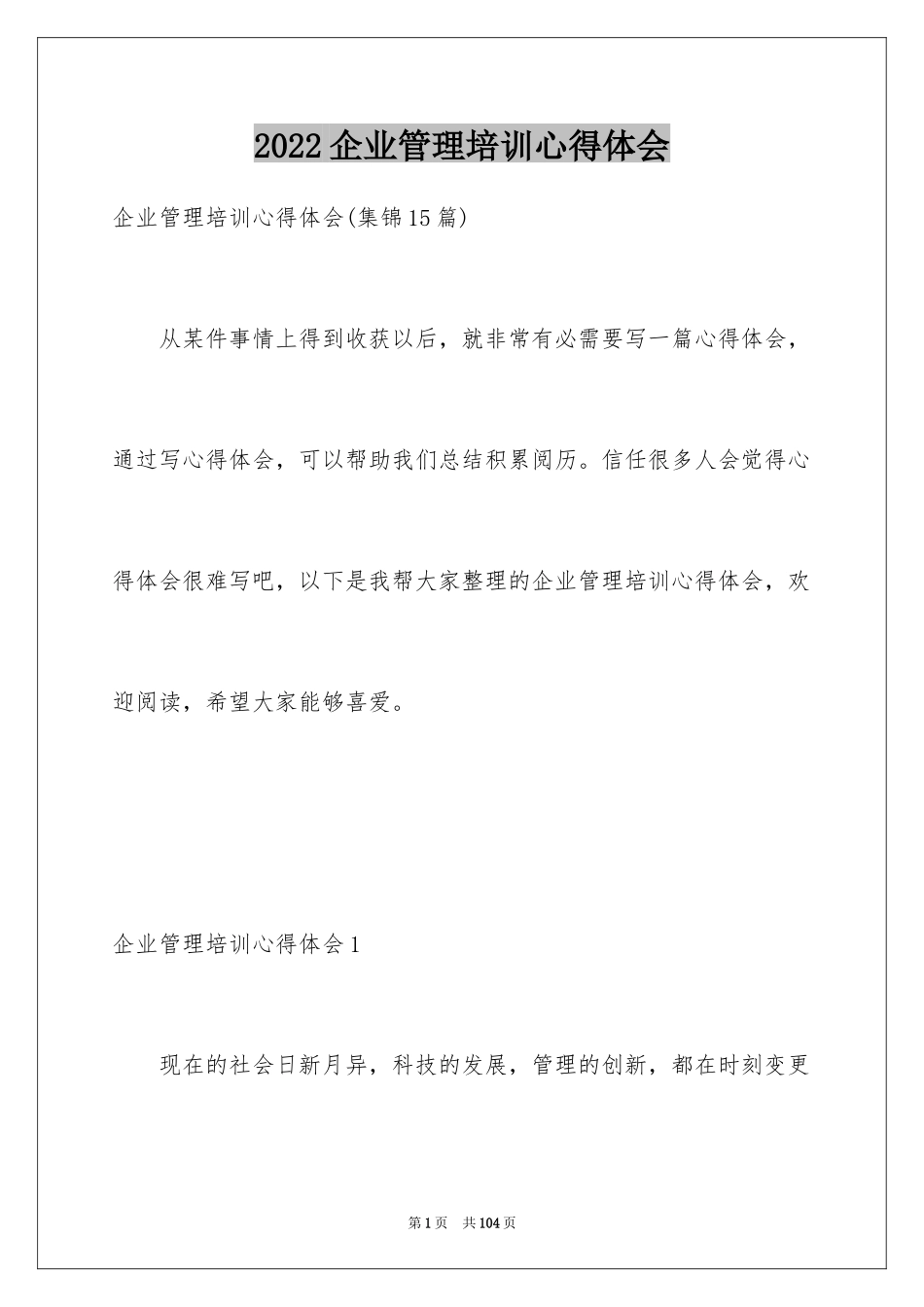 2022企业管理培训心得体会

企业管理培训心得体会(集锦15篇)

从某件事情上得到收获以后，就非常有必需要写一篇心得体会，通过写心得体会，可以帮助我们总结积累阅历。信任很多人会觉得心得体会很难写吧，以下是我帮大家整理的企业管理培训心得体会，欢迎阅读，希望大家能够喜爱。

企业管理培训心得体会1

现在的社会日新月异，科技的发展，管理的创新，都在时刻变更

第1页 共104页